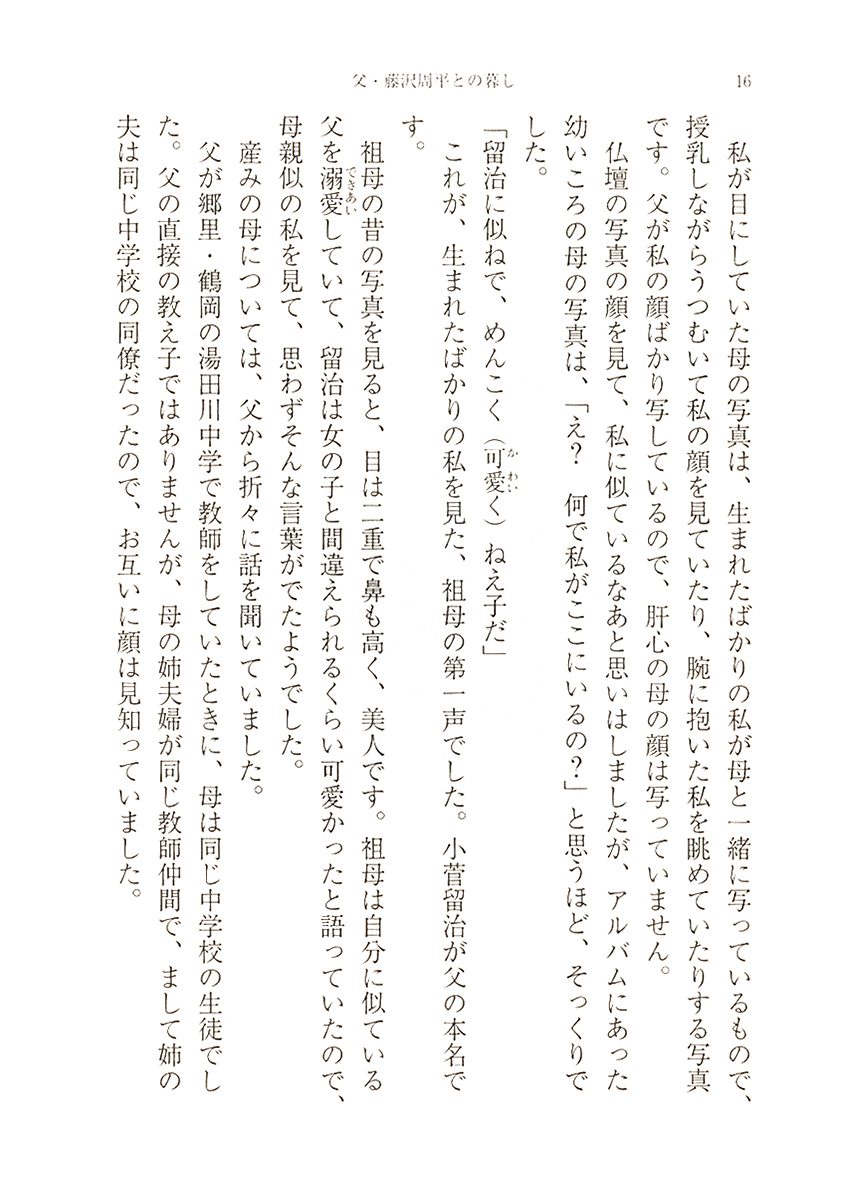 父・藤沢周平との暮し　16

私が目にしていた母の写真は、生まれたばかりの私が母と一緒に写っているもので、授乳しながらうつむいて私の顔を見ていたり、腕に抱いた私を眺めていたりする写真です。父が私の顔ばかり写しているので、肝心の母の顔は写っていません。

仏壇の写真の顔を見て、私に似ているなあと思いはしましたが、アルバムにあった幼いころの母の写真は、「え？　何で私がここにいるの？」と思うほど、そっくりでした。

「留治に似ねで、めんこく（可愛く）ねえ子だ」

これが、生まれたばかりの私を見た、祖母の第一声でした。小菅留治が父の本名です。

祖母の昔の写真を見ると、目は二重で鼻も高く、美人です。祖母は自分に似ている父を溺愛していて、留治は女の子と間違えられるくらい可愛かったと語っていたので、母親似の私を見て、思わずそんな言葉がでたようでした。

産みの母については、父から折々に話を聞いていました。

父が郷里・鶴岡の湯田川中学で教師をしていたときに、母は同じ中学校の生徒でした。父の直接の教え子ではありませんが、母の姉夫婦が同じ教師仲間で、まして姉の夫は同じ中学校の同僚だったので、お互いに顔は見知っていました。